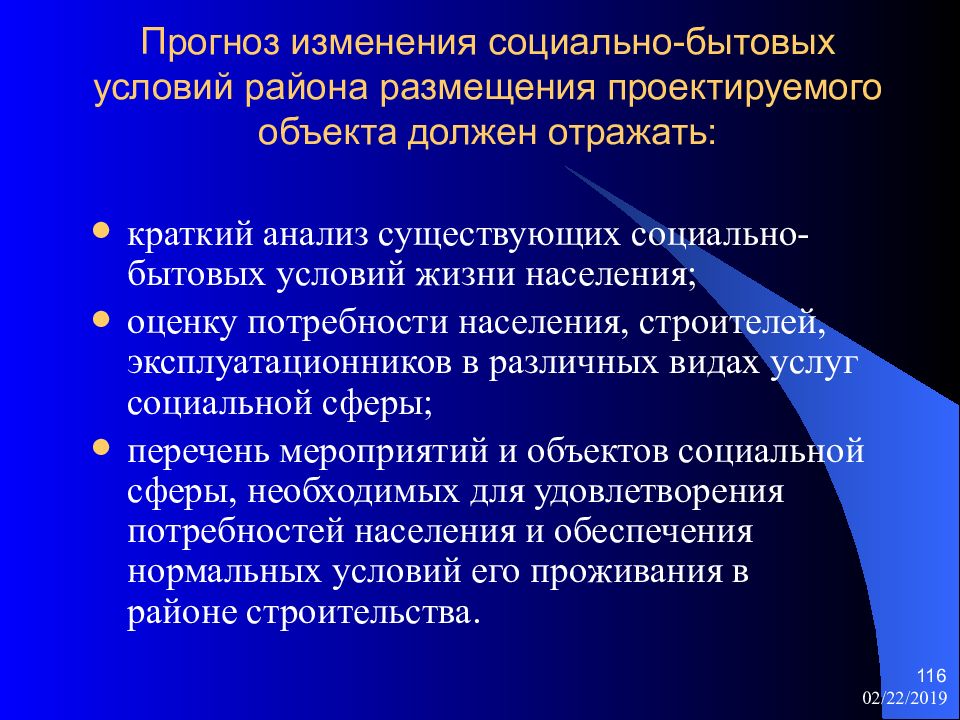 Прогноз изменения социально-бытовых условий района размещения проектируемого объекта должен отражать:

• краткий анализ существующих социально-бытовых условий жизни населения;
• оценку потребности населения, строителей, эксплуатационников в различных видах услуг социальной сферы;
• перечень мероприятий и объектов социальной сферы, необходимых для удовлетворения потребностей населения и обеспечения нормальных условий его проживания в районе строительства.

116
02/22/2019